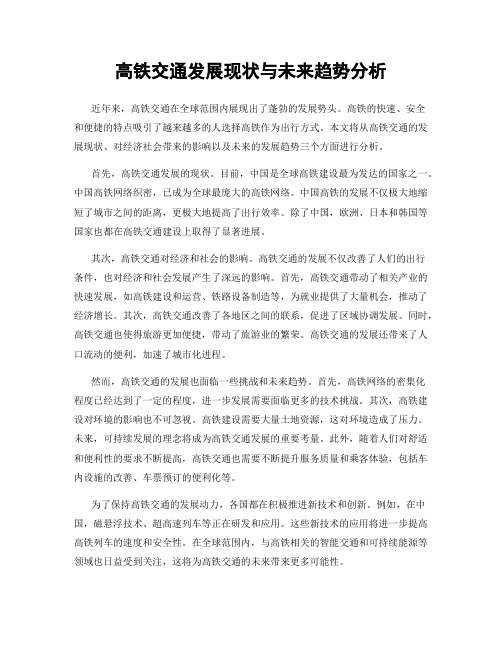 高铁交通发展现状与未来趋势分析

近年来，高铁交通在全球范围内展现出了蓬勃的发展势头。高铁的快速、安全和便捷的特点吸引了越来越多的人选择高铁作为出行方式。本文将从高铁交通的发展现状、对经济社会带来的影响以及未来的发展趋势三个方面进行分析。

首先，高铁交通发展的现状。目前，中国是全球高铁建设最为发达的国家之一。中国高铁网络织密，已成为全球最庞大的高铁网络。中国高铁的发展不仅极大地缩短了城市之间的距离，更极大地提高了出行效率。除了中国，欧洲、日本和韩国等国家也都在高铁交通建设上取得了显著进展。

其次，高铁交通对经济和社会的影响。高铁交通的发展不仅改善了人们的出行条件，也对经济和社会发展产生了深远的影响。首先，高铁交通带动了相关产业的快速发展，如高铁建设和运营、铁路设备制造等，为就业提供了大量机会，推动了经济增长。其次，高铁交通改善了各地区之间的联系，促进了区域协调发展。同时，高铁交通也使得旅游更加便捷，带动了旅游业的繁荣。高铁交通的发展还带来了人口流动的便利，加速了城市化进程。

然而，高铁交通的发展也面临一些挑战和未来趋势。首先，高铁网络的密集化程度已经达到了一定的程度，进一步发展需要面临更多的技术挑战。其次，高铁建设对环境的影响也不可忽视。高铁建设需要大量土地资源，这对环境造成了压力。未来，可持续发展的理念将成为高铁交通发展的重要考量。此外，随着人们对舒适和便利性的要求不断提高，高铁交通也需要不断提升服务质量和乘客体验，包括车内设施的改善、车票预订的便利化等。

为了保持高铁交通的发展动力，各国都在积极推进新技术和创新。例如，在中国，磁悬浮技术、超高速列车等正在研发和应用。这些新技术的应用将进一步提高高铁列车的速度和安全性。在全球范围内，与高铁相关的智能交通和可持续能源等领域也日益受到关注，这将为高铁交通的未来带来更多可能性。